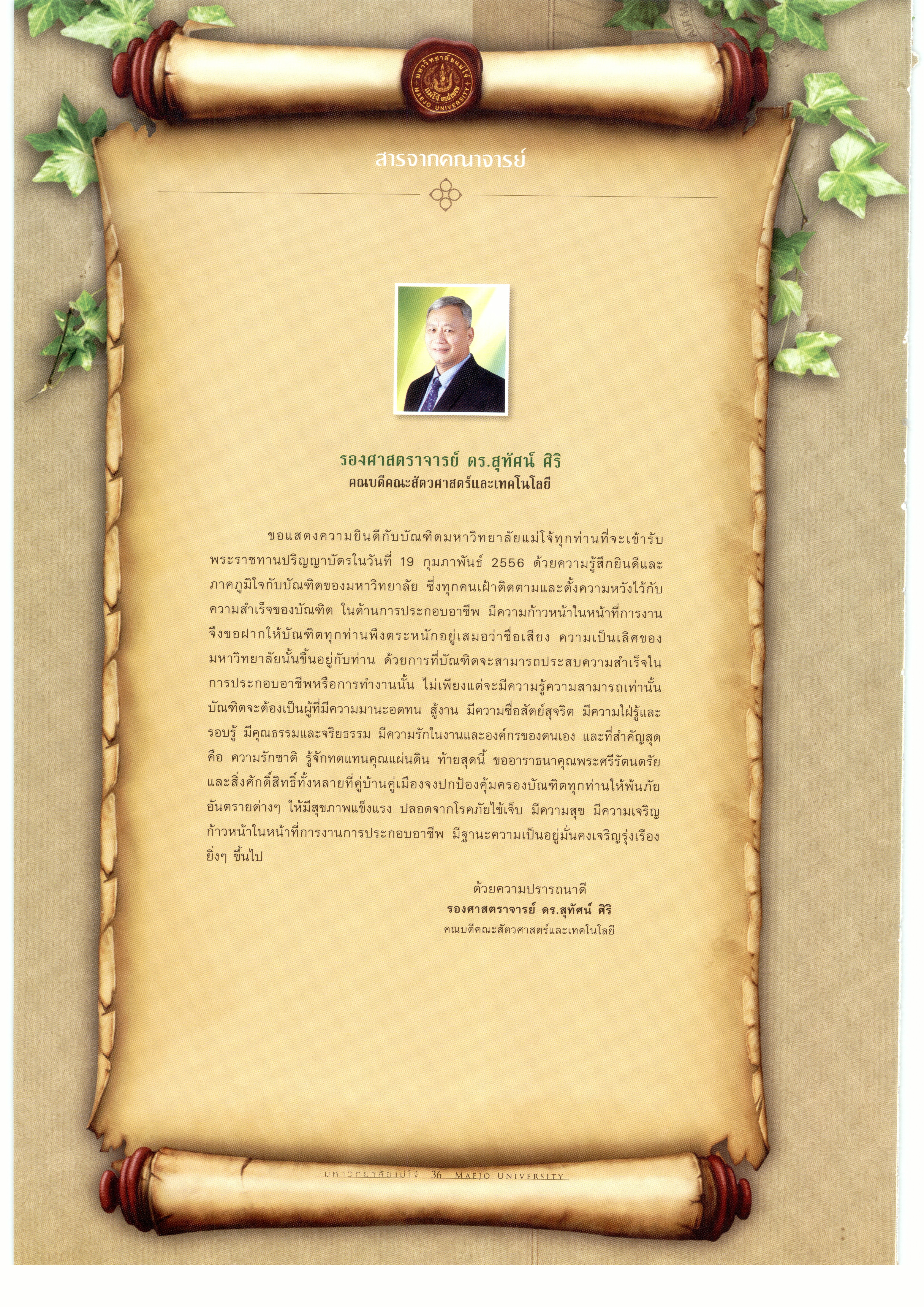 สารจากคณาจารย์

รองศาสตราจารย์ ดร.สุทัศน์ ศิริ
คณบดีคณะสัตวศาสตร์และเทคโนโลยี

ขอแสดงความยินดีกับบัณฑิตมหาวิทยาลัยแม่โจ้ทุกท่านที่จะเข้ารับพระราชทานปริญญาบัตรในวันที่ 19 กุมภาพันธ์ 2556 ด้วยความรู้สึกยินดีและภาคภูมิใจกับบัณฑิตของมหาวิทยาลัย ซึ่งทุกคนเฝ้าติดตามและตั้งความหวังไว้กับความสำเร็จของบัณฑิต ในด้านการประกอบอาชีพ มีความก้าวหน้าในหน้าที่การงาน จึงขอฝากให้บัณฑิตทุกท่านพึงตระหนักอยู่เสมอว่าชื่อเสียง ความเป็นเลิศของมหาวิทยาลัยนั้นขึ้นอยู่กับท่าน ด้วยการที่บัณฑิตจะสามารถประสบความสำเร็จในการประกอบอาชีพหรือการทำงานนั้น ไม่เพียงแต่จะมีความรู้ความสามารถเท่านั้น บัณฑิตจะต้องเป็นผู้ที่มีความมานะอดทน สู้งาน มีความซื่อสัตย์สุจริต มีความใฝ่รู้และรอบรู้ มีคุณธรรมและจริยธรรม มีความรักในงานและองค์กรของตนเอง และที่สำคัญสุด คือ ความรักชาติ รู้จักทดแทนคุณแผ่นดิน ท้ายสุดนี้ ขออาราธนาคุณพระศรีรัตนตรัยและสิ่งศักดิ์สิทธิ์ทั้งหลายที่คู่บ้านคู่เมืองจงปกป้องคุ้มครองบัณฑิตทุกท่านให้พ้นภัยอันตรายต่างๆ ให้มีสุขภาพแข็งแรง ปลอดจากโรคภัยไข้เจ็บ มีความสุข มีความเจริญก้าวหน้าในหน้าที่การงานการประกอบอาชีพ มีฐานะความเป็นอยู่มั่นคงเจริญรุ่งเรืองยิ่งๆ ขึ้นไป

ด้วยความปรารถนาดี
รองศาสตราจารย์ ดร.สุทัศน์ ศิริ
คณบดีคณะสัตวศาสตร์และเทคโนโลยี

มหาวิทยาลัยแม่โจ้ 36 MAEJO UNIVERSITY